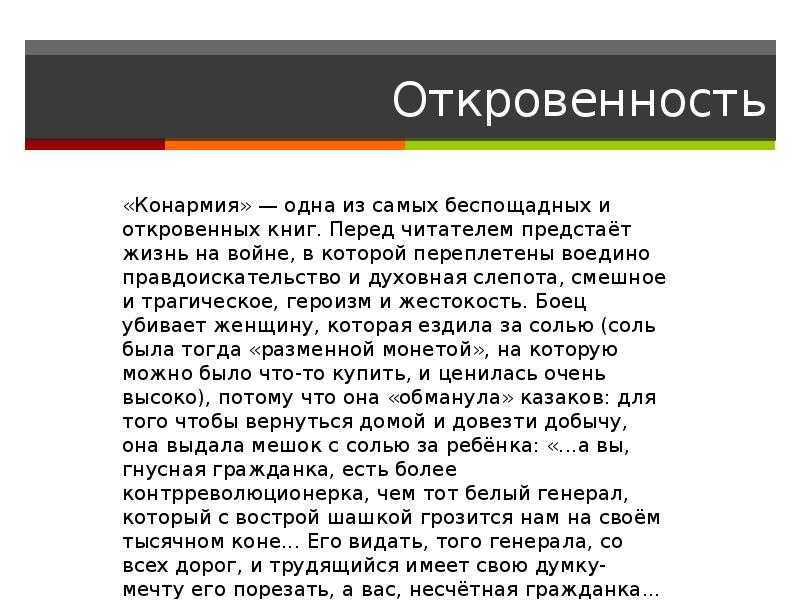 Откровенность

«Конармия» — одна из самых беспощадных и откровенных книг. Перед читателем предстаёт жизнь на войне, в которой переплетены воедино правдоискательство и духовная слепота, смешное и трагическое, героизм и жестокость. Боец убивает женщину, которая ездила за солью (соль была тогда «разменной монетой», на которую можно было что-то купить, и ценилась очень высоко), потому что она «обманула» казаков: для того чтобы вернуться домой и довезти добычу, она выдала мешок с солью за ребёнка: «...а вы, гнусная гражданка, есть более контрреволюционерка, чем тот белый генерал, который с вострой шашкой грозится нам на своём тысячном коне... Его видать, того генерала, со всех дорог, и трудящийся имеет свою думку-мечту его порезать, а вас, несчётная гражданка...